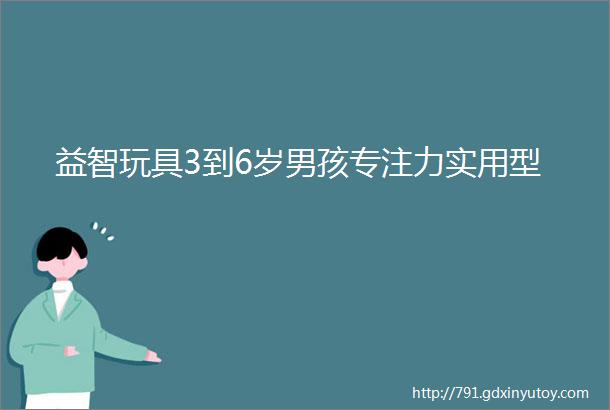 益智玩具3到6岁男孩专注力实用型

http://791.gdxinyutoy.com